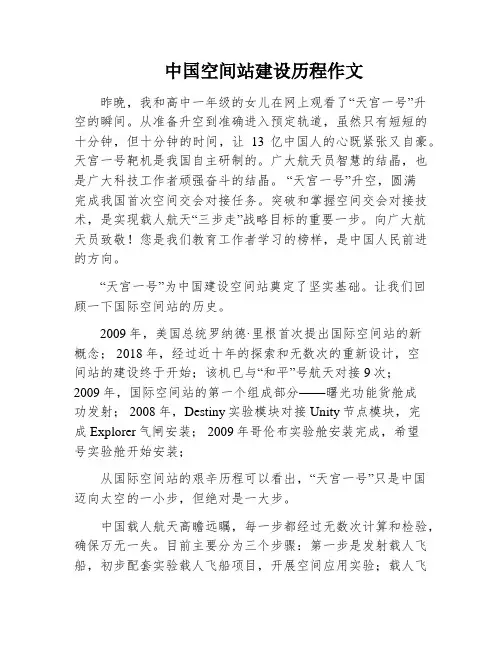 中国空间站建设历程作文

昨晚，我和高中一年级的女儿在网上观看了“天宫一号”升空的瞬间。从准备升空到准确进入预定轨道，虽然只有短短的十分钟，但十分钟的时间，让 13 亿中国人的心既紧张又自豪。天宫一号靶机是我国自主研制的。广大航天员智慧的结晶，也是广大科技工作者顽强奋斗的结晶。“天宫一号”升空，圆满完成我国首次空间交会对接任务。突破和掌握空间交会对接技术，是实现载人航天“三步走”战略目标的重要一步。向广大航天员致敬！您是我们教育工作者学习的榜样，是中国人民前进的方向。

“天宫一号”为中国建设空间站奠定了坚实基础。让我们回顾一下国际空间站的历史。

2009 年，美国总统罗纳德·里根首次提出国际空间站的新概念；2018 年，经过近十年的探索和无数次的重新设计，空间站的建设终于开始；该机已与“和平”号航天对接 9 次；2009 年，国际空间站的第一个组成部分——曙光功能货舱成功发射；2008 年，Destiny 实验模块对接 Unity 节点模块，完成 Explorer 气闸安装；2009 年哥伦布实验舱安装完成，希望号实验舱开始安装；

从国际空间站的艰辛历程可以看出，“天宫一号”只是中国迈向太空的一小步，但绝对是一大步。

中国载人航天高瞻远瞩，每一步都经过无数次计算和检验，确保万无一失。目前主要分为三个步骤：第一步是发射载人飞船，初步配套实验载人飞船项目，开展空间应用实验；载人飞